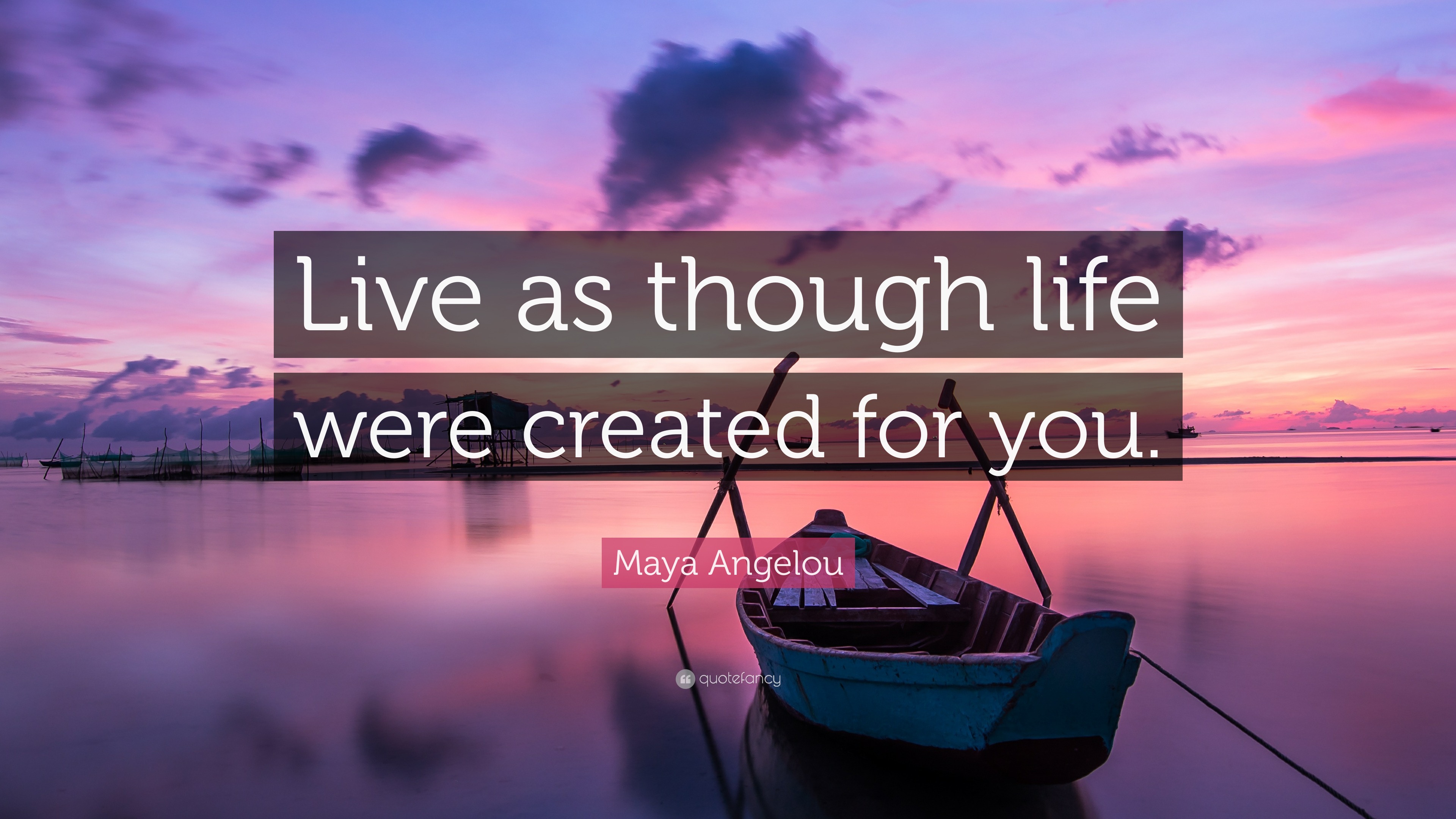 Live as though life were created for you.

Maya Angelou

quotefancy